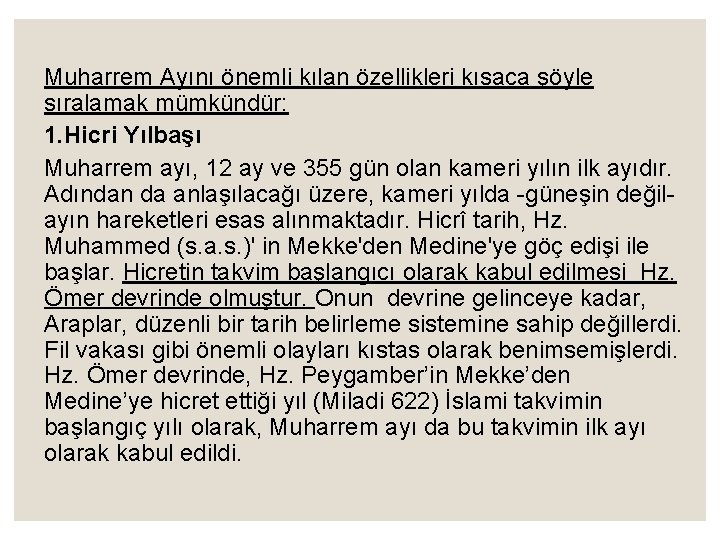 Muharrem Ayını önemli kılan özellikleri kısaca şöyle sıralamak mümkündür:

1.Hicri Yılbaşı

Muharrem ayı, 12 ay ve 355 gün olan kameri yılın ilk ayıdır. Adından da anlaşılacağı üzere, kameri yılda -güneşin değil- ayın hareketleri esas alınmaktadır. Hicrî tarih, Hz. Muhammed (s.a.s.)' in Mekke'den Medine'ye göç edişi ile başlar. Hicretin takvim başlangıcı olarak kabul edilmesi Hz. Ömer devrinde olmuştur. Onun devrine gelinceye kadar, Araplar, düzenli bir tarih belirleme sistemine sahip değillerdi. Fil vakası gibi önemli olayları kıstas olarak benimsemişlerdi. Hz. Ömer devrinde, Hz. Peygamber'in Mekke'den Medine'ye hicret ettiği yıl (Miladi 622) İslami takvimin başlangıç yılı olarak, Muharrem ayı da bu takvimin ilk ayı olarak kabul edildi.